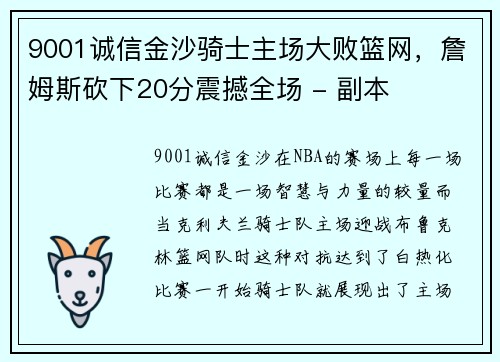 9001诚信金沙骑士主场大败篮网，詹姆斯砍下20分震撼全场 - 副本

9001诚信金沙在NBA的赛场上每一场比赛都是一场智慧与力量的较量而当克利夫兰骑士队主场迎战布鲁克林篮网队时这种对抗达到了白热化比赛一开始骑士队就展现出了主场